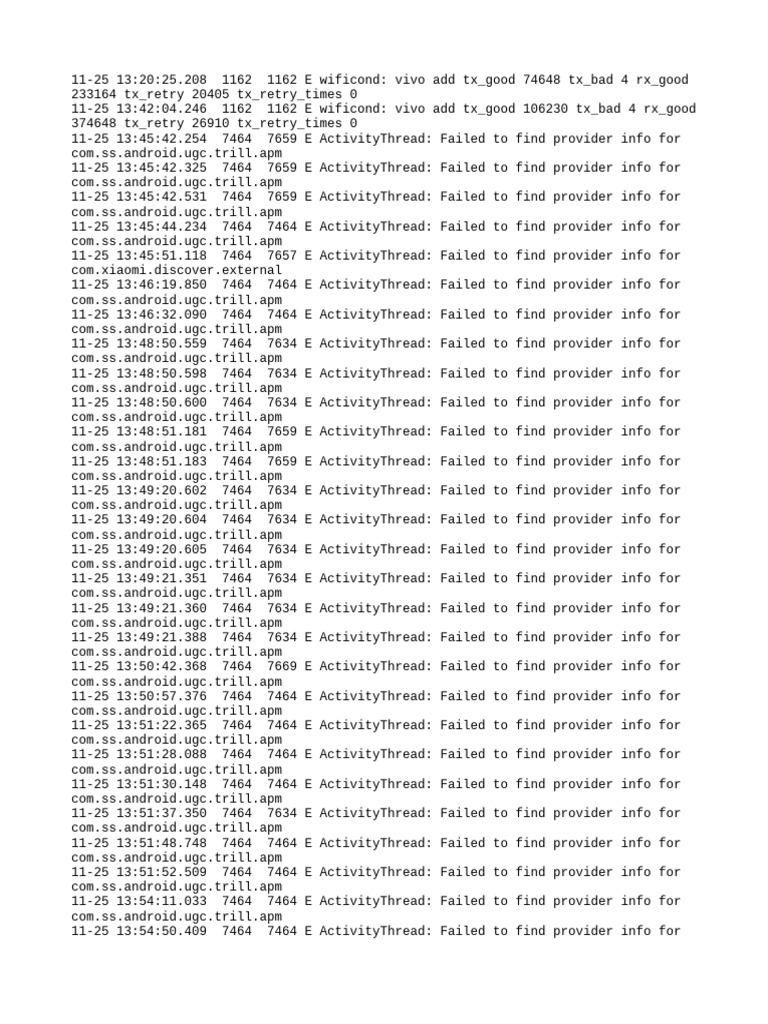 11-25 13:20:25.208 1162 1162 E wificond: vivo add tx_good 74648 tx_bad 4 rx_good 233164 tx_retry 20405 tx_retry_times 0
11-25 13:42:04.246 1162 1162 E wificond: vivo add tx_good 106230 tx_bad 4 rx_good 374648 tx_retry 26910 tx_retry_times 0
11-25 13:45:42.254 7464 7659 E ActivityThread: Failed to find provider info for com.ss.android.ugc.trill.apm
11-25 13:45:42.325 7464 7659 E ActivityThread: Failed to find provider info for com.ss.android.ugc.trill.apm
11-25 13:45:42.531 7464 7659 E ActivityThread: Failed to find provider info for com.ss.android.ugc.trill.apm
11-25 13:45:44.234 7464 7464 E ActivityThread: Failed to find provider info for com.ss.android.ugc.trill.apm
11-25 13:45:51.118 7464 7657 E ActivityThread: Failed to find provider info for com.xiaomi.discover.external
11-25 13:46:19.850 7464 7464 E ActivityThread: Failed to find provider info for com.ss.android.ugc.trill.apm
11-25 13:46:32.090 7464 7464 E ActivityThread: Failed to find provider info for com.ss.android.ugc.trill.apm
11-25 13:48:50.559 7464 7634 E ActivityThread: Failed to find provider info for com.ss.android.ugc.trill.apm
11-25 13:48:50.598 7464 7634 E ActivityThread: Failed to find provider info for com.ss.android.ugc.trill.apm
11-25 13:48:50.600 7464 7634 E ActivityThread: Failed to find provider info for com.ss.android.ugc.trill.apm
11-25 13:48:51.181 7464 7659 E ActivityThread: Failed to find provider info for com.ss.android.ugc.trill.apm
11-25 13:48:51.183 7464 7659 E ActivityThread: Failed to find provider info for com.ss.android.ugc.trill.apm
11-25 13:49:20.602 7464 7634 E ActivityThread: Failed to find provider info for com.ss.android.ugc.trill.apm
11-25 13:49:20.604 7464 7634 E ActivityThread: Failed to find provider info for com.ss.android.ugc.trill.apm
11-25 13:49:20.605 7464 7634 E ActivityThread: Failed to find provider info for com.ss.android.ugc.trill.apm
11-25 13:49:21.351 7464 7634 E ActivityThread: Failed to find provider info for com.ss.android.ugc.trill.apm
11-25 13:49:21.360 7464 7634 E ActivityThread: Failed to find provider info for com.ss.android.ugc.trill.apm
11-25 13:49:21.388 7464 7634 E ActivityThread: Failed to find provider info for com.ss.android.ugc.trill.apm
11-25 13:50:42.368 7464 7669 E ActivityThread: Failed to find provider info for com.ss.android.ugc.trill.apm
11-25 13:50:57.376 7464 7464 E ActivityThread: Failed to find provider info for com.ss.android.ugc.trill.apm
11-25 13:51:22.365 7464 7464 E ActivityThread: Failed to find provider info for com.ss.android.ugc.trill.apm
11-25 13:51:28.088 7464 7464 E ActivityThread: Failed to find provider info for com.ss.android.ugc.trill.apm
11-25 13:51:30.148 7464 7464 E ActivityThread: Failed to find provider info for com.ss.android.ugc.trill.apm
11-25 13:51:37.350 7464 7634 E ActivityThread: Failed to find provider info for com.ss.android.ugc.trill.apm
11-25 13:51:48.748 7464 7464 E ActivityThread: Failed to find provider info for com.ss.android.ugc.trill.apm
11-25 13:51:52.509 7464 7464 E ActivityThread: Failed to find provider info for com.ss.android.ugc.trill.apm
11-25 13:54:11.033 7464 7464 E ActivityThread: Failed to find provider info for com.ss.android.ugc.trill.apm
11-25 13:54:50.409 7464 7464 E ActivityThread: Failed to find provider info for